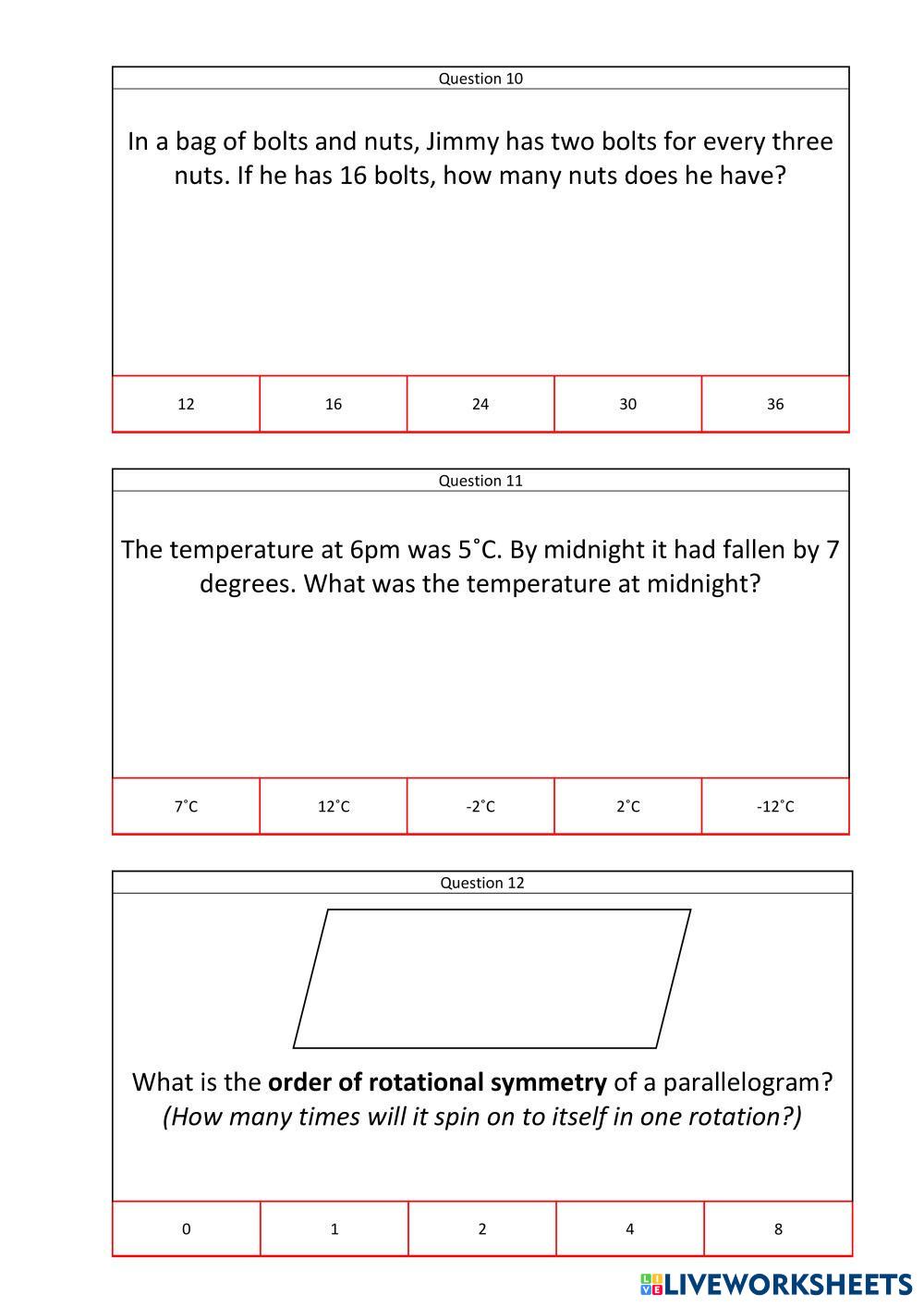 Question 10

In a bag of bolts and nuts, Jimmy has two bolts for every three nuts. If he has 16 bolts, how many nuts does he have?

| 12 | 16 | 24 | 30 | 36 |
|---|---|---|---|---|

Question 11

The temperature at 6pm was 5˚C. By midnight it had fallen by 7 degrees. What was the temperature at midnight?

| 7˚C | 12˚C | -2˚C | 2˚C | -12˚C |
|---|---|---|---|---|

Question 12

What is the **order of rotational symmetry** of a parallelogram? *(How many times will it spin on to itself in one rotation?)*

| 0 | 1 | 2 | 4 | 8 |
|---|---|---|---|---|

LIVEWORKSHEETS